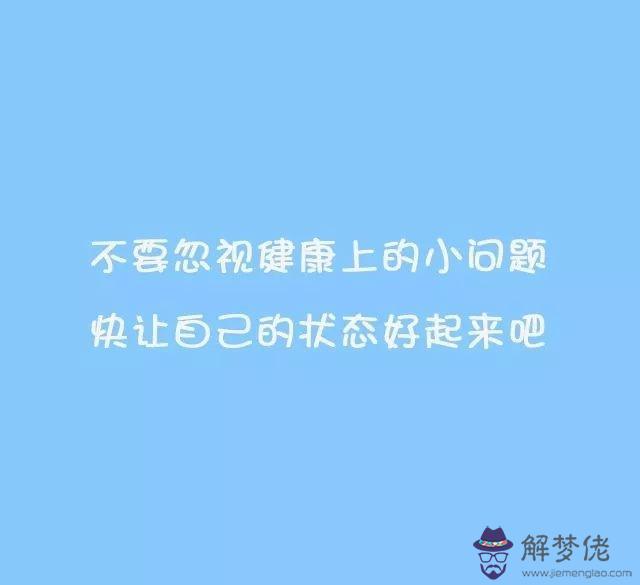 不要忽视健康上的小问题

快让自己的状态好起来吧

解梦佬
www.jiemenglao.com